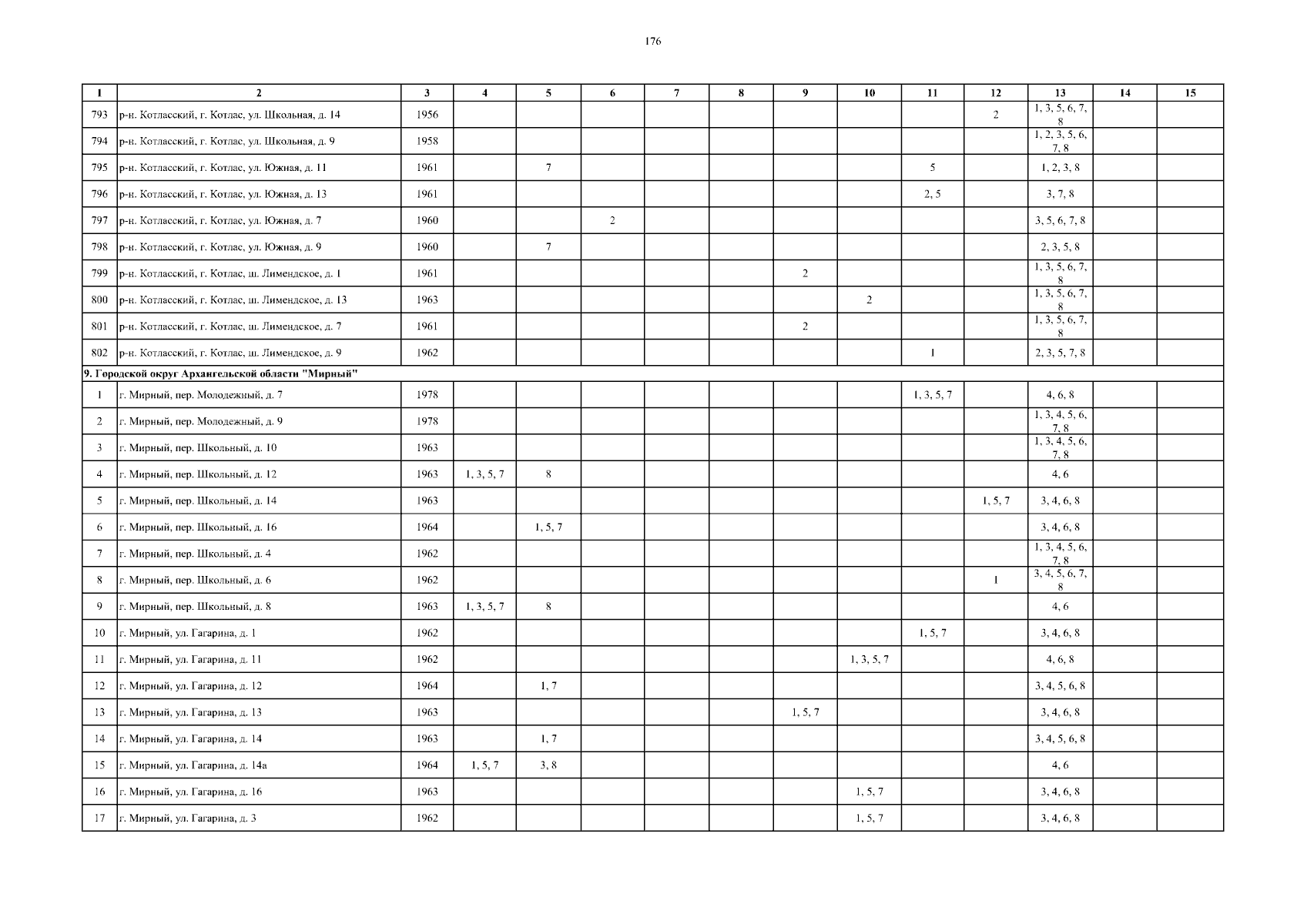 176

| 1 | 2 | 3 | 4 | 5 | 6 | 7 | 8 | 9 | 10 | 11 | 12 | 13 | 14 | 15 |
|---|---|---|---|---|---|---|---|---|---|---|---|---|---|---|
| 793 | р-н. Котласский, г. Котлас, ул. Школьная, д. 14 | 1956 | | | | | | | | | 2 | 1, 3, 5, 6, 7, 8 | | |
| 794 | р-н. Котласский, г. Котлас, ул. Школьная, д. 9 | 1958 | | | | | | | | | | 1, 2, 3, 5, 6, 7, 8 | | |
| 795 | р-н. Котласский, г. Котлас, ул. Южная, д. 11 | 1961 | | 7 | | | | | | 5 | | 1, 2, 3, 8 | | |
| 796 | р-н. Котласский, г. Котлас, ул. Южная, д. 13 | 1961 | | | | | | | | 2, 5 | | 3, 7, 8 | | |
| 797 | р-н. Котласский, г. Котлас, ул. Южная, д. 7 | 1960 | | | 2 | | | | | | | 3, 5, 6, 7, 8 | | |
| 798 | р-н. Котласский, г. Котлас, ул. Южная, д. 9 | 1960 | | 7 | | | | | | | | 2, 3, 5, 8 | | |
| 799 | р-н. Котласский, г. Котлас, ш. Лимендское, д. 1 | 1961 | | | | | | 2 | | | | 1, 3, 5, 6, 7, 8 | | |
| 800 | р-н. Котласский, г. Котлас, ш. Лимендское, д. 13 | 1963 | | | | | | | 2 | | | 1, 3, 5, 6, 7, 8 | | |
| 801 | р-н. Котласский, г. Котлас, ш. Лимендское, д. 7 | 1961 | | | | | | 2 | | | | 1, 3, 5, 6, 7, 8 | | |
| 802 | р-н. Котласский, г. Котлас, ш. Лимендское, д. 9 | 1962 | | | | | | | | 1 | | 2, 3, 5, 7, 8 | | |
| 9. Городской округ Архангельской области "Мирный" | | | | | | | | | | | | | | |
| 1 | г. Мирный, пер. Молодежный, д. 7 | 1978 | | | | | | | | 1, 3, 5, 7 | | 4, 6, 8 | | |
| 2 | г. Мирный, пер. Молодежный, д. 9 | 1978 | | | | | | | | | | 1, 3, 4, 5, 6, 7, 8 | | |
| 3 | г. Мирный, пер. Школьный, д. 10 | 1963 | | | | | | | | | | 1, 3, 4, 5, 6, 7, 8 | | |
| 4 | г. Мирный, пер. Школьный, д. 12 | 1963 | 1, 3, 5, 7 | 8 | | | | | | | | 4, 6 | | |
| 5 | г. Мирный, пер. Школьный, д. 14 | 1963 | | | | | | | | | 1, 5, 7 | 3, 4, 6, 8 | | |
| 6 | г. Мирный, пер. Школьный, д. 16 | 1964 | | 1, 5, 7 | | | | | | | | 3, 4, 6, 8 | | |
| 7 | г. Мирный, пер. Школьный, д. 4 | 1962 | | | | | | | | | | 1, 3, 4, 5, 6, 7, 8 | | |
| 8 | г. Мирный, пер. Школьный, д. 6 | 1962 | | | | | | | | | 1 | 3, 4, 5, 6, 7, 8 | | |
| 9 | г. Мирный, пер. Школьный, д. 8 | 1963 | 1, 3, 5, 7 | 8 | | | | | | | | 4, 6 | | |
| 10 | г. Мирный, ул. Гагарина, д. 1 | 1962 | | | | | | | | 1, 5, 7 | | 3, 4, 6, 8 | | |
| 11 | г. Мирный, ул. Гагарина, д. 11 | 1962 | | | | | | | 1, 3, 5, 7 | | | 4, 6, 8 | | |
| 12 | г. Мирный, ул. Гагарина, д. 12 | 1964 | | 1, 7 | | | | | | | | 3, 4, 5, 6, 8 | | |
| 13 | г. Мирный, ул. Гагарина, д. 13 | 1963 | | | | | | 1, 5, 7 | | | | 3, 4, 6, 8 | | |
| 14 | г. Мирный, ул. Гагарина, д. 14 | 1963 | | 1, 7 | | | | | | | | 3, 4, 5, 6, 8 | | |
| 15 | г. Мирный, ул. Гагарина, д. 14а | 1964 | 1, 5, 7 | 3, 8 | | | | | | | | 4, 6 | | |
| 16 | г. Мирный, ул. Гагарина, д. 16 | 1963 | | | | | | | 1, 5, 7 | | | 3, 4, 6, 8 | | |
| 17 | г. Мирный, ул. Гагарина, д. 3 | 1962 | | | | | | | 1, 5, 7 | | | 3, 4, 6, 8 | | |